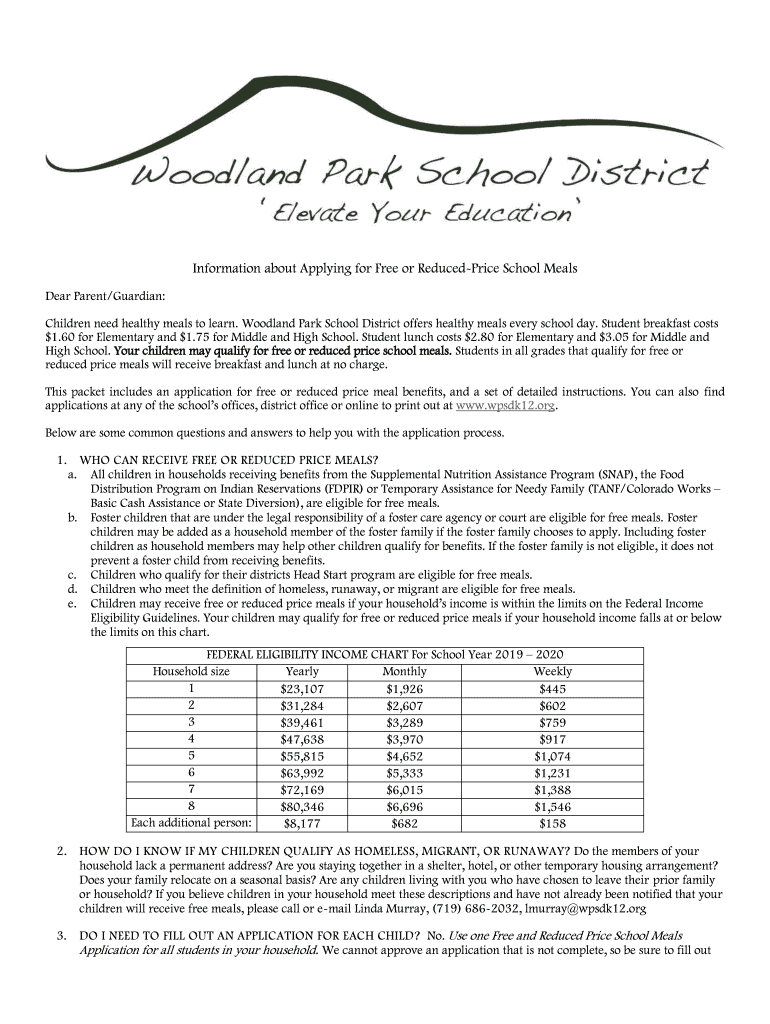 Woodland Park School District
'Elevate Your Education'

Information about Applying for Free or Reduced-Price School Meals

Dear Parent/Guardian:

Children need healthy meals to learn. Woodland Park School District offers healthy meals every school day. Student breakfast costs $1.60 for Elementary and $1.75 for Middle and High School. Student lunch costs $2.80 for Elementary and $3.05 for Middle and High School. Your children may qualify for free or reduced price school meals. Students in all grades that qualify for free or reduced price meals will receive breakfast and lunch at no charge.

This packet includes an application for free or reduced price meal benefits, and a set of detailed instructions. You can also find applications at any of the school's offices, district office or online to print out at www.wpsdk12.org.

Below are some common questions and answers to help you with the application process.

1. WHO CAN RECEIVE FREE OR REDUCED PRICE MEALS?
a. All children in households receiving benefits from the Supplemental Nutrition Assistance Program (SNAP), the Food Distribution Program on Indian Reservations (FDPIR) or Temporary Assistance for Needy Family (TANF/Colorado Works – Basic Cash Assistance or State Diversion), are eligible for free meals.
b. Foster children that are under the legal responsibility of a foster care agency or court are eligible for free meals. Foster children may be added as a household member of the foster family if the foster family chooses to apply. Including foster children as household members may help other children qualify for benefits. If the foster family is not eligible, it does not prevent a foster child from receiving benefits.
c. Children who qualify for their districts Head Start program are eligible for free meals.
d. Children who meet the definition of homeless, runaway, or migrant are eligible for free meals.
e. Children may receive free or reduced price meals if your household's income is within the limits on the Federal Income Eligibility Guidelines. Your children may qualify for free or reduced price meals if your household income falls at or below the limits on this chart.

FEDERAL ELIGIBILITY INCOME CHART For School Year 2019 – 2020

| Household size | Yearly | Monthly | Weekly |
|---|---|---|---|
| 1 | $23,107 | $1,926 | $445 |
| 2 | $31,284 | $2,607 | $602 |
| 3 | $39,461 | $3,289 | $759 |
| 4 | $47,638 | $3,970 | $917 |
| 5 | $55,815 | $4,652 | $1,074 |
| 6 | $63,992 | $5,333 | $1,231 |
| 7 | $72,169 | $6,015 | $1,388 |
| 8 | $80,346 | $6,696 | $1,546 |
| Each additional person: | $8,177 | $682 | $158 |

2. HOW DO I KNOW IF MY CHILDREN QUALIFY AS HOMELESS, MIGRANT, OR RUNAWAY? Do the members of your household lack a permanent address? Are you staying together in a shelter, hotel, or other temporary housing arrangement? Does your family relocate on a seasonal basis? Are any children living with you who have chosen to leave their prior family or household? If you believe children in your household meet these descriptions and have not already been notified that your children will receive free meals, please call or e-mail Linda Murray, (719) 686-2032, lmurray@wpsdk12.org

3. DO I NEED TO FILL OUT AN APPLICATION FOR EACH CHILD? No. Use one Free and Reduced Price School Meals Application for all students in your household. We cannot approve an application that is not complete, so be sure to fill out